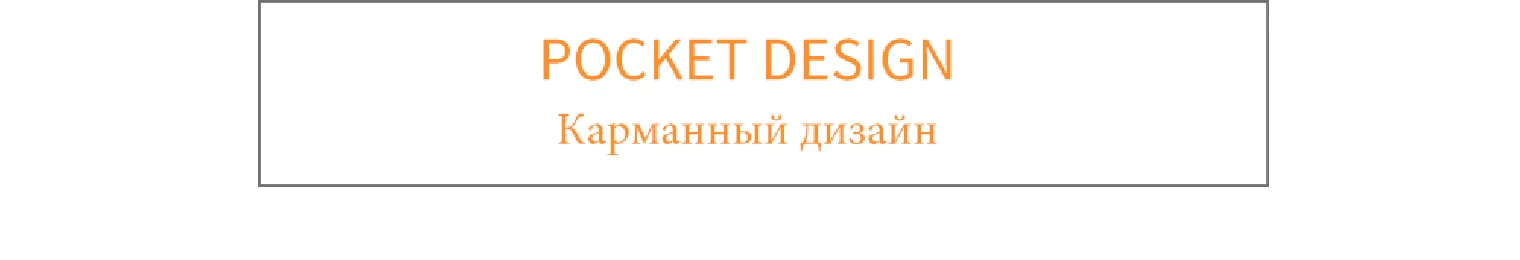 POCKET DESIGN
Карманный дизайн